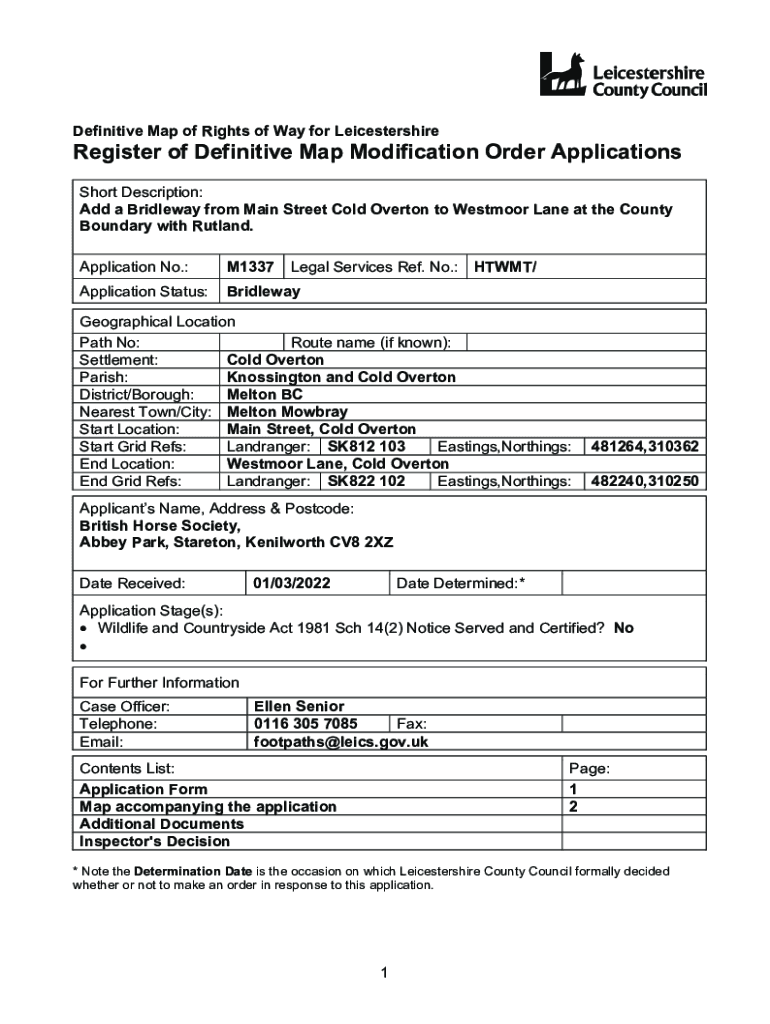 Leicestershire County Council

Definitive Map of Rights of Way for Leicestershire

Register of Definitive Map Modification Order Applications

Short Description:
Add a Bridleway from Main Street Cold Overton to Westmoor Lane at the County Boundary with Rutland.

| Application No.: | M1337 | Legal Services Ref. No.: | HTWMT/ |
|---|---|---|---|
| Application Status: | Bridleway | | |

Geographical Location

| Path No: | | Route name (if known): | |
|---|---|---|---|
| Settlement: | Cold Overton | | |
| Parish: | Knossington and Cold Overton | | |
| District/Borough: | Melton BC | | |
| Nearest Town/City: | Melton Mowbray | | |
| Start Location: | Main Street, Cold Overton | | |
| Start Grid Refs: | Landranger: SK812 103 | Eastings,Northings: | 481264,310362 |
| End Location: | Westmoor Lane, Cold Overton | | |
| End Grid Refs: | Landranger: SK822 102 | Eastings,Northings: | 482240,310250 |

Applicant's Name, Address & Postcode:
British Horse Society,
Abbey Park, Stareton, Kenilworth CV8 2XZ

| Date Received: | 01/03/2022 | Date Determined:* | |
|---|---|---|---|

Application Stage(s):
• Wildlife and Countryside Act 1981 Sch 14(2) Notice Served and Certified? No
•

For Further Information

| Case Officer: | Ellen Senior | | |
|---|---|---|---|
| Telephone: | 0116 305 7085 | Fax: | |
| Email: | footpaths@leics.gov.uk | | |

| Contents List: | Page: |
|---|---|
| Application Form | 1 |
| Map accompanying the application | 2 |
| Additional Documents | |
| Inspector's Decision | |

* Note the Determination Date is the occasion on which Leicestershire County Council formally decided whether or not to make an order in response to this application.

1